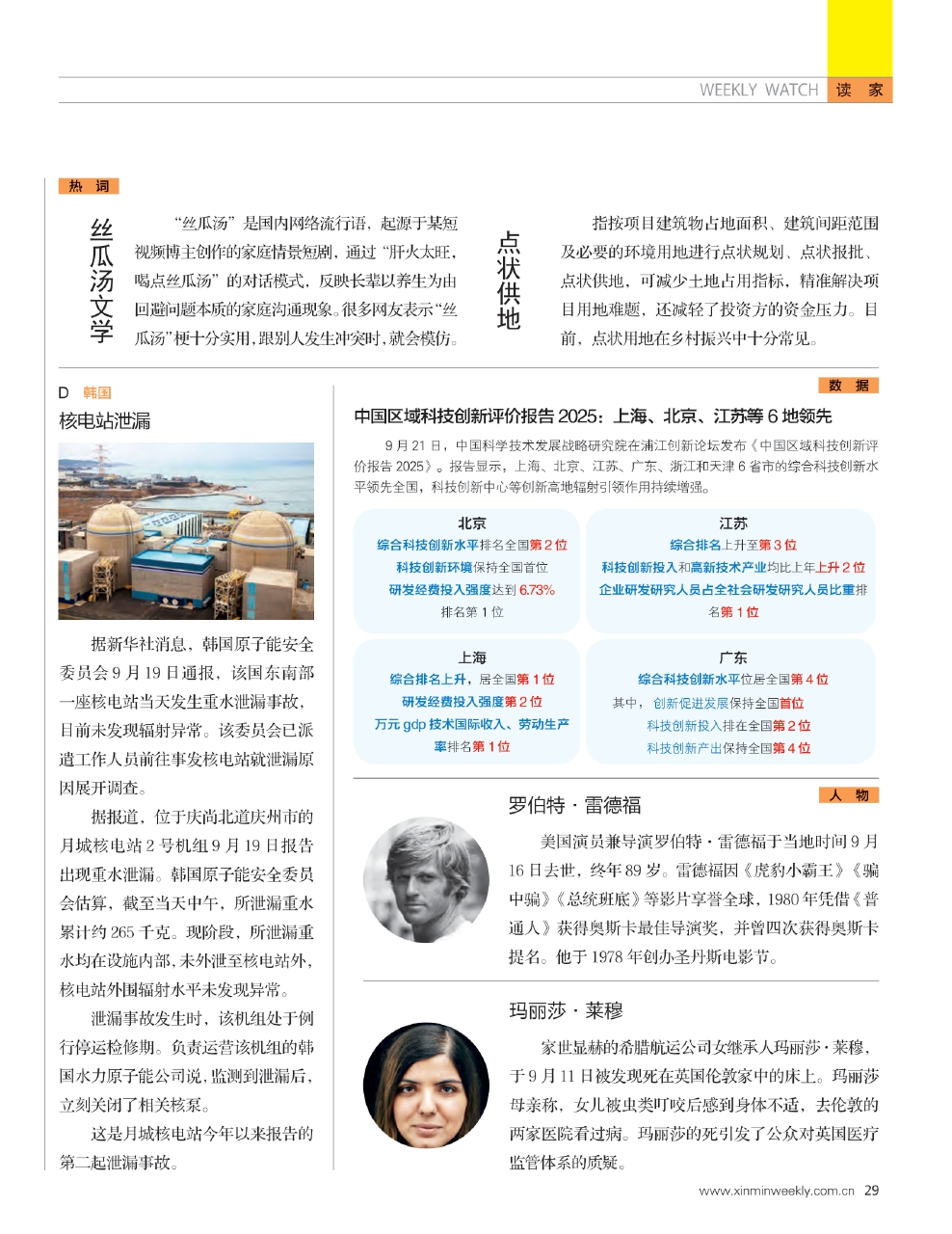 WEEKLY WATCH 读 家

热 词

丝瓜汤文学

“丝瓜汤”是国内网络流行语，起源于某短视频博主创作的家庭情景短剧，通过“肝火太旺，喝点丝瓜汤”的对话模式，反映长辈以养生为由回避问题本质的家庭沟通现象。很多网友表示“丝瓜汤”梗十分实用，跟别人发生冲突时，就会模仿。

点状供地

指按项目建筑物占地面积、建筑间距范围及必要的环境用地进行点状规划、点状报批、点状供地，可减少土地占用指标，精准解决项目用地难题，还减轻了投资方的资金压力。目前，点状用地在乡村振兴中十分常见。

D 韩国

核电站泄漏

据新华社消息，韩国原子能安全委员会9月19日通报，该国东南部一座核电站当天发生重水泄漏事故，目前未发现辐射异常。该委员会已派遣工作人员前往事发核电站就泄漏原因展开调查。

据报道，位于庆尚北道庆州市的月城核电站2号机组9月19日报告出现重水泄漏。韩国原子能安全委员会估算，截至当天中午，所泄漏重水累计约265千克。现阶段，所泄漏重水均在设施内部，未外泄至核电站外，核电站外围辐射水平未发现异常。

泄漏事故发生时，该机组处于例行停运检修期。负责运营该机组的韩国水力原子能公司说，监测到泄漏后，立刻关闭了相关核泵。

这是月城核电站今年以来报告的第二起泄漏事故。

数 据

中国区域科技创新评价报告2025：上海、北京、江苏等6地领先

9月21日，中国科学技术发展战略研究院在浦江创新论坛发布《中国区域科技创新评价报告2025》。报告显示，上海、北京、江苏、广东、浙江和天津6省市的综合科技创新水平领先全国，科技创新中心等创新高地辐射引领作用持续增强。

北京
综合科技创新水平排名全国第2位
科技创新环境保持全国首位
研发经费投入强度达到6.73%
排名第1位

江苏
综合排名上升至第3位
科技创新投入和高新技术产业均比上年上升2位
企业研发研究人员占全社会研发研究人员比重排名第1位

上海
综合排名上升，居全国第1位
研发经费投入强度第2位
万元gdp技术国际收入、劳动生产率排名第1位

广东
综合科技创新水平位居全国第4位
其中，创新促进发展保持全国首位
科技创新投入排在全国第2位
科技创新产出保持全国第4位

人 物

罗伯特·雷德福

美国演员兼导演罗伯特·雷德福于当地时间9月16日去世，终年89岁。雷德福因《虎豹小霸王》《骗中骗》《总统班底》等影片享誉全球，1980年凭借《普通人》获得奥斯卡最佳导演奖，并曾四次获得奥斯卡提名。他于1978年创办圣丹斯电影节。

玛丽莎·莱穆

家世显赫的希腊航运公司女继承人玛丽莎·莱穆，于9月11日被发现死在英国伦敦家中的床上。玛丽莎母亲称，女儿被虫类叮咬后感到身体不适，去伦敦的两家医院看过病。玛丽莎的死引发了公众对英国医疗监管体系的质疑。

www.xinminweekly.com.cn 29